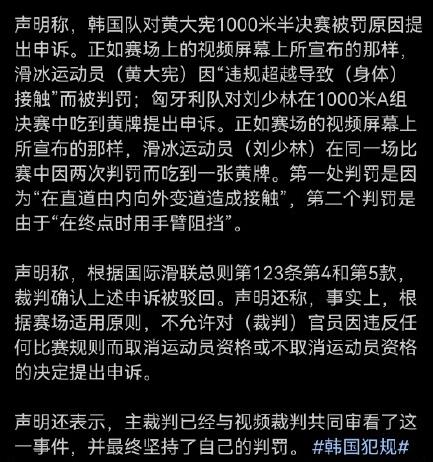 声明称，韩国队对黄大宪1000米半决赛被罚原因提出申诉。正如赛场上的视频屏幕上所宣布的那样，滑冰运动员（黄大宪）因“违规超越导致（身体）接触”而被判罚；匈牙利队对刘少林在1000米A组决赛中吃到黄牌提出申诉。正如赛场的视频屏幕上所宣布的那样，滑冰运动员（刘少林）在同一场比赛中因两次判罚而吃到一张黄牌。第一处判罚是因为“在直道由内向外变道造成接触”，第二个判罚是由于“在终点时用手臂阻挡”。

声明称，根据国际滑联总则第123条第4和第5款，裁判确认上述申诉被驳回。声明还称，事实上，根据赛场适用原则，不允许对（裁判）官员因违反任何比赛规则而取消运动员资格或不取消运动员资格的决定提出申诉。

声明还表示，主裁判已经与视频裁判共同审看了这一事件，并最终坚持了自己的判罚。 #韩国犯规#